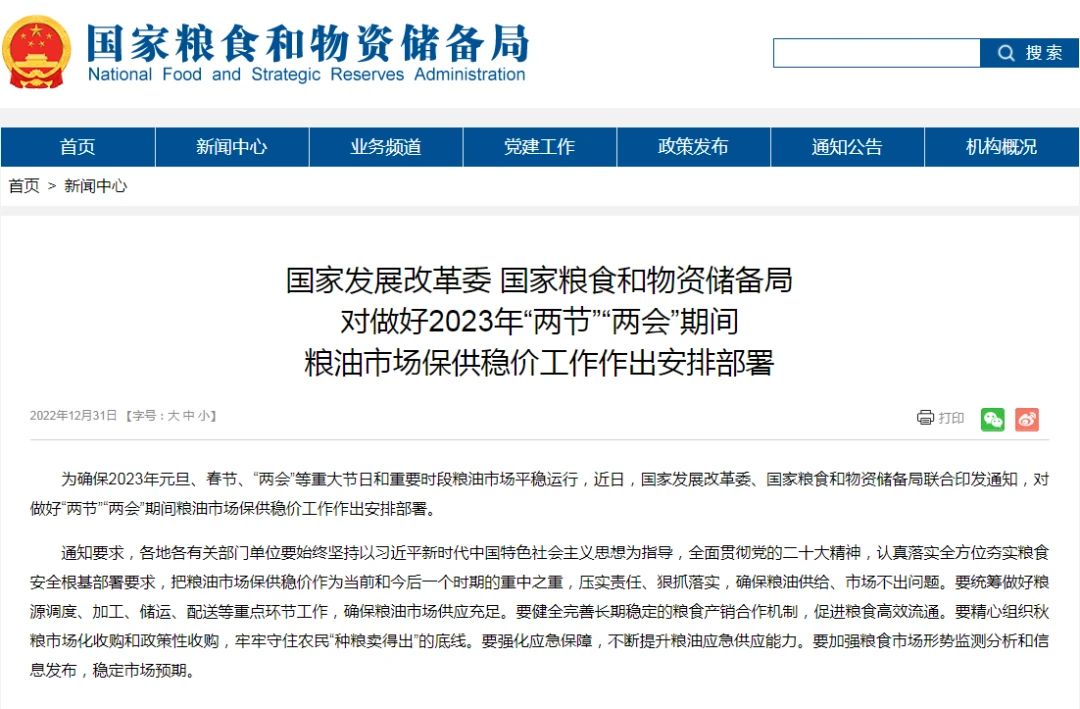 国家粮食和物资储备局
National Food and Strategic Reserves Administration

搜索

首页 新闻中心 业务频道 党建工作 政策发布 通知公告 机构概况

首页 > 新闻中心

国家发展改革委 国家粮食和物资储备局
对做好2023年“两节”“两会”期间
粮油市场保供稳价工作作出安排部署

2022年12月31日 【字号：大 中 小】

打印

为确保2023年元旦、春节、“两会”等重大节日和重要时段粮油市场平稳运行，近日，国家发展改革委、国家粮食和物资储备局联合印发通知，对做好“两节”“两会”期间粮油市场保供稳价工作作出安排部署。

通知要求，各地各有关部门单位要始终坚持以习近平新时代中国特色社会主义思想为指导，全面贯彻党的二十大精神，认真落实全方位夯实粮食安全根基部署要求，把粮油市场保供稳价作为当前和今后一个时期的重中之重，压实责任、狠抓落实，确保粮油供给、市场不出问题。要统筹做好粮源调度、加工、储运、配送等重点环节工作，确保粮油市场供应充足。要健全完善长期稳定的粮食产销合作机制，促进粮食高效流通。要精心组织秋粮市场化收购和政策性收购，牢牢守住农民“种粮卖得出”的底线。要强化应急保障，不断提升粮油应急供应能力。要加强粮食市场形势监测分析和信息发布，稳定市场预期。